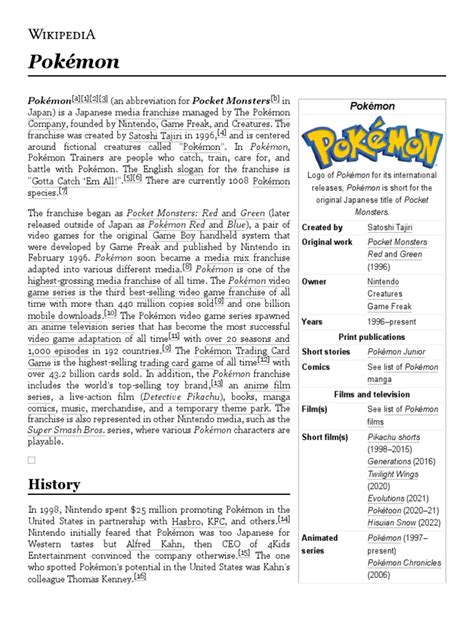 WIKIPEDIA

Pokémon

Pokémon[a][1][2][3] (an abbreviation for Pocket Monsters[b] in Japan) is a Japanese media franchise managed by The Pokémon Company, founded by Nintendo, Game Freak, and Creatures. The franchise was created by Satoshi Tajiri in 1996,[4] and is centered around fictional creatures called "Pokémon". In Pokémon, Pokémon Trainers are people who catch, train, care for, and battle with Pokémon. The English slogan for the franchise is "Gotta Catch 'Em All!".[5][6] There are currently 1008 Pokémon species.[7]

The franchise began as Pocket Monsters: Red and Green (later released outside of Japan as Pokémon Red and Blue), a pair of video games for the original Game Boy handheld system that were developed by Game Freak and published by Nintendo in February 1996. Pokémon soon became a media mix franchise adapted into various different media.[8] Pokémon is one of the highest-grossing media franchise of all time. The Pokémon video game series is the third best-selling video game franchise of all time with more than 440 million copies sold[9] and one billion mobile downloads.[10] The Pokémon video game series spawned an anime television series that has become the most successful video game adaptation of all time[11] with over 20 seasons and 1,000 episodes in 192 countries.[9] The Pokémon Trading Card Game is the highest-selling trading card game of all time[12] with over 43.2 billion cards sold. In addition, the Pokémon franchise includes the world's top-selling toy brand,[13] an anime film series, a live-action film (Detective Pikachu), books, manga comics, music, merchandise, and a temporary theme park. The franchise is also represented in other Nintendo media, such as the Super Smash Bros. series, where various Pokémon characters are playable.

History

In 1998, Nintendo spent $25 million promoting Pokémon in the United States in partnership with Hasbro, KFC, and others.[14] Nintendo initially feared that Pokémon was too Japanese for Western tastes but Alfred Kahn, then CEO of 4Kids Entertainment convinced the company otherwise.[15] The one who spotted Pokémon's potential in the United States was Kahn's colleague Thomas Kenney.[16]

Pokémon

POKéMON

Logo of Pokémon for its international releases; Pokémon is short for the original Japanese title of Pocket Monsters.

| | |
|---|---|
| Created by | Satoshi Tajiri |
| Original work | Pocket Monsters Red and Green (1996) |
| Owner | Nintendo Creatures Game Freak |
| Years | 1996–present |
| Print publications | |
| Short stories | Pokémon Junior |
| Comics | See list of Pokémon manga |
| Films and television | |
| Film(s) | See list of Pokémon films |
| Short film(s) | Pikachu shorts (1998–2015) Generations (2016) Twilight Wings (2020) Evolutions (2021) Pokétoon (2020–21) Hisuian Snow (2022) |
| Animated series | Pokémon (1997–present) Pokémon Chronicles (2006) |